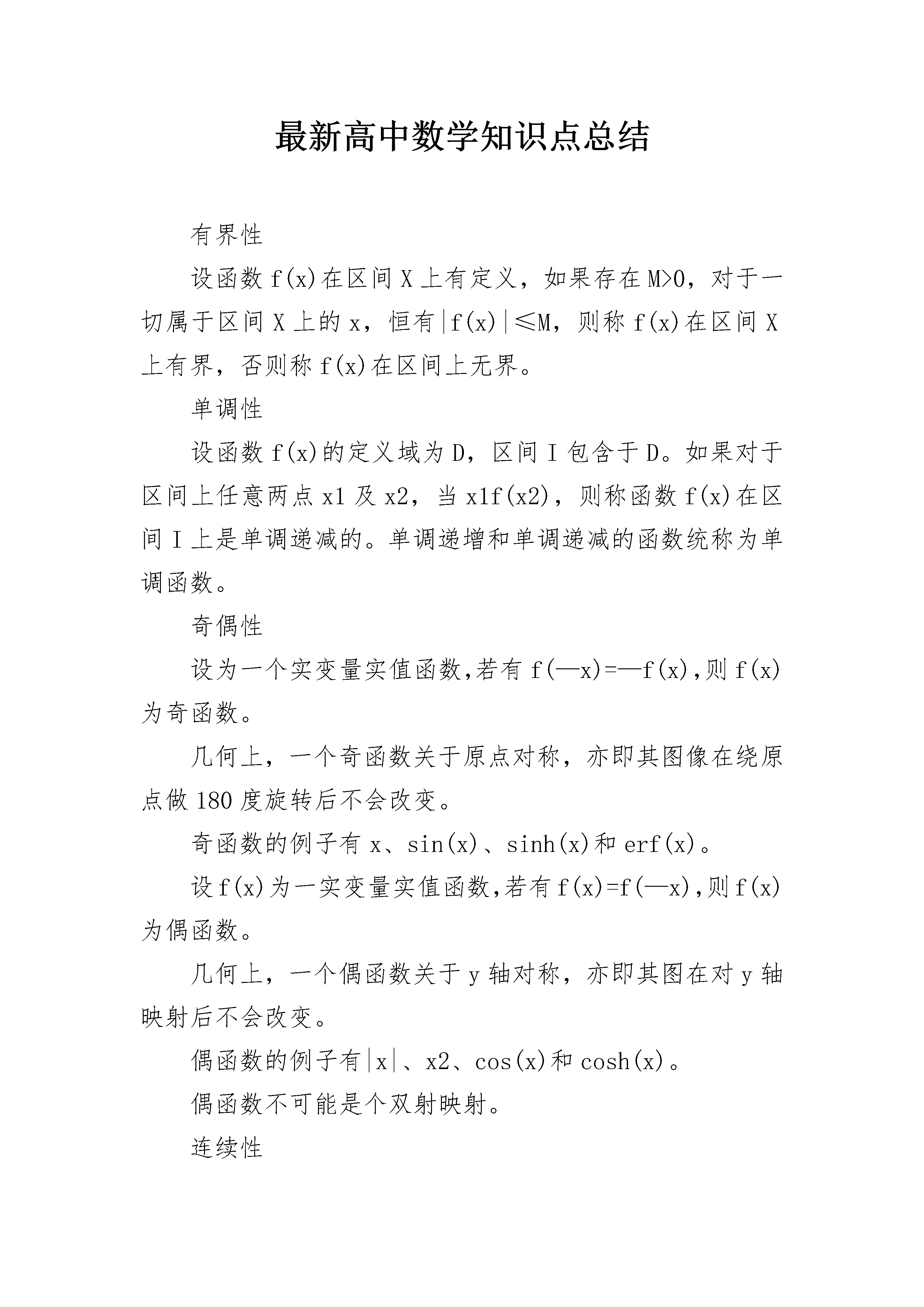 最新高中数学知识点总结

有界性

设函数 f(x)在区间 X 上有定义，如果存在 M>0，对于一切属于区间 X 上的 x，恒有|f(x)|≤M，则称 f(x)在区间 X 上有界，否则称 f(x)在区间上无界。

单调性

设函数 f(x)的定义域为 D，区间 I 包含于 D。如果对于区间上任意两点 x1 及 x2，当 x1f(x2)，则称函数 f(x)在区间 I 上是单调递减的。单调递增和单调递减的函数统称为单调函数。

奇偶性

设为一个实变量实值函数,若有 f(—x)=—f(x),则 f(x)为奇函数。

几何上，一个奇函数关于原点对称，亦即其图像在绕原点做 180 度旋转后不会改变。

奇函数的例子有 x、sin(x)、sinh(x)和 erf(x)。

设 f(x)为一实变量实值函数,若有 f(x)=f(—x),则 f(x)为偶函数。

几何上，一个偶函数关于 y 轴对称，亦即其图在对 y 轴映射后不会改变。

偶函数的例子有|x|、x2、cos(x)和 cosh(x)。

偶函数不可能是个双射映射。

连续性